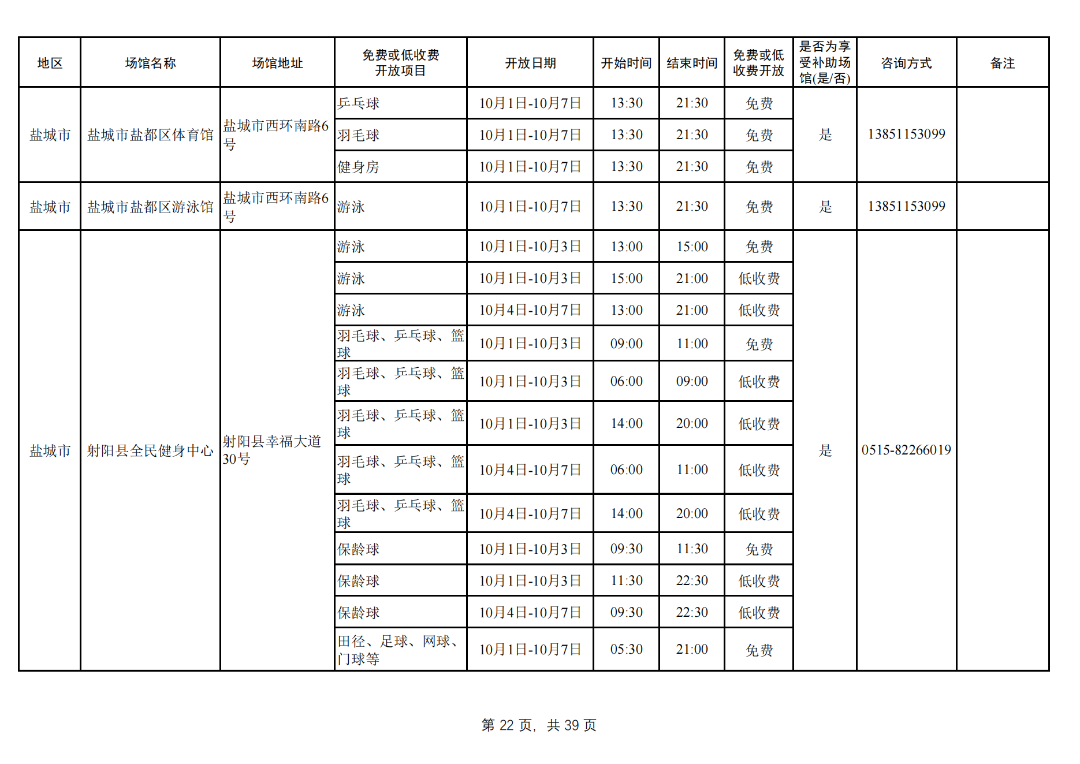 | 地区 | 场馆名称 | 场馆地址 | 免费或低收费开放项目 | 开放日期 | 开始时间 | 结束时间 | 免费或低收费开放 | 是否为享受补助场馆(是/否) | 咨询方式 | 备注 |
|---|---|---|---|---|---|---|---|---|---|---|
| 盐城市 | 盐城市盐都区体育馆 | 盐城市西环南路6号 | 乒乓球 | 10月1日-10月7日 | 13:30 | 21:30 | 免费 | 是 | 13851153099 | |
| | | | 羽毛球 | 10月1日-10月7日 | 13:30 | 21:30 | 免费 | | | |
| | | | 健身房 | 10月1日-10月7日 | 13:30 | 21:30 | 免费 | | | |
| 盐城市 | 盐城市盐都区游泳馆 | 盐城市西环南路6号 | 游泳 | 10月1日-10月7日 | 13:30 | 21:30 | 免费 | 是 | 13851153099 | |
| 盐城市 | 射阳县全民健身中心 | 射阳县幸福大道30号 | 游泳 | 10月1日-10月3日 | 13:00 | 15:00 | 免费 | 是 | 0515-82266019 | |
| | | | 游泳 | 10月1日-10月3日 | 15:00 | 21:00 | 低收费 | | | |
| | | | 游泳 | 10月4日-10月7日 | 13:00 | 21:00 | 低收费 | | | |
| | | | 羽毛球、乒乓球、篮球 | 10月1日-10月3日 | 09:00 | 11:00 | 免费 | | | |
| | | | 羽毛球、乒乓球、篮球 | 10月1日-10月3日 | 06:00 | 09:00 | 低收费 | | | |
| | | | 羽毛球、乒乓球、篮球 | 10月1日-10月3日 | 14:00 | 20:00 | 低收费 | | | |
| | | | 羽毛球、乒乓球、篮球 | 10月4日-10月7日 | 06:00 | 11:00 | 低收费 | | | |
| | | | 羽毛球、乒乓球、篮球 | 10月4日-10月7日 | 14:00 | 20:00 | 低收费 | | | |
| | | | 保龄球 | 10月1日-10月3日 | 09:30 | 11:30 | 免费 | | | |
| | | | 保龄球 | 10月1日-10月3日 | 11:30 | 22:30 | 低收费 | | | |
| | | | 保龄球 | 10月4日-10月7日 | 09:30 | 22:30 | 低收费 | | | |
| | | | 田径、足球、网球、门球等 | 10月1日-10月7日 | 05:30 | 21:00 | 免费 | | | |

第 22 页，共 39 页